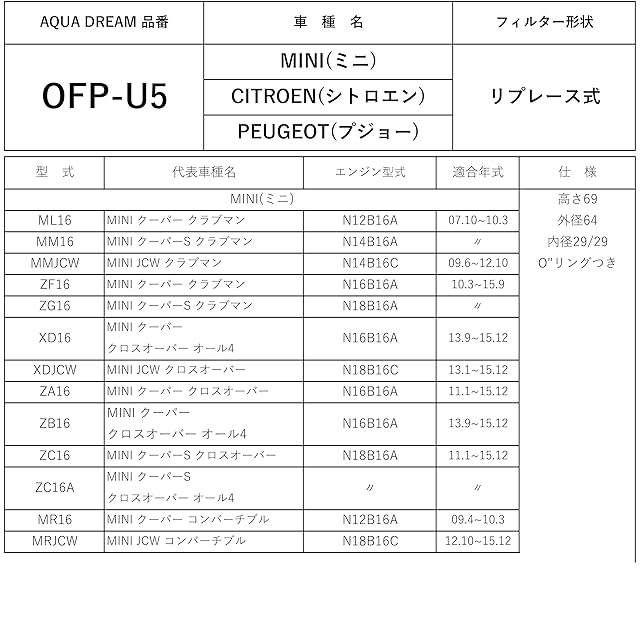 | AQUA DREAM 品番 | 車 種 名 | フィルター形状 |
|---|---|---|
| OFP-U5 | MINI(ミニ) | リプレース式 |
| | CITROEN(シトロエン) | |
| | PEUGEOT(プジョー) | |

| 型 式 | 代表車種名 | エンジン型式 | 適合年式 | 仕 様 |
|---|---|---|---|---|
| MINI(ミニ) | | | | 高さ69 |
| ML16 | MINI クーパー クラブマン | N12B16A | 07.10~10.3 | 外径64 |
| MM16 | MINI クーパーS クラブマン | N14B16A | 〃 | 内径29/29 |
| MMJCW | MINI JCW クラブマン | N14B16C | 09.6~12.10 | O"リングつき |
| ZF16 | MINI クーパー クラブマン | N16B16A | 10.3~15.9 | |
| ZG16 | MINI クーパーS クラブマン | N18B16A | 〃 | |
| XD16 | MINI クーパー クロスオーバー オール4 | N16B16A | 13.9~15.12 | |
| XDJCW | MINI JCW クロスオーバー | N18B16C | 13.1~15.12 | |
| ZA16 | MINI クーパー クロスオーバー | N16B16A | 11.1~15.12 | |
| ZB16 | MINI クーパー クロスオーバー オール4 | N16B16A | 13.9~15.12 | |
| ZC16 | MINI クーパーS クロスオーバー | N18B16A | 11.1~15.12 | |
| ZC16A | MINI クーパーS クロスオーバー オール4 | 〃 | 〃 | |
| MR16 | MINI クーパー コンバーチブル | N12B16A | 09.4~10.3 | |
| MRJCW | MINI JCW コンバーチブル | N18B16C | 12.10~15.12 | |